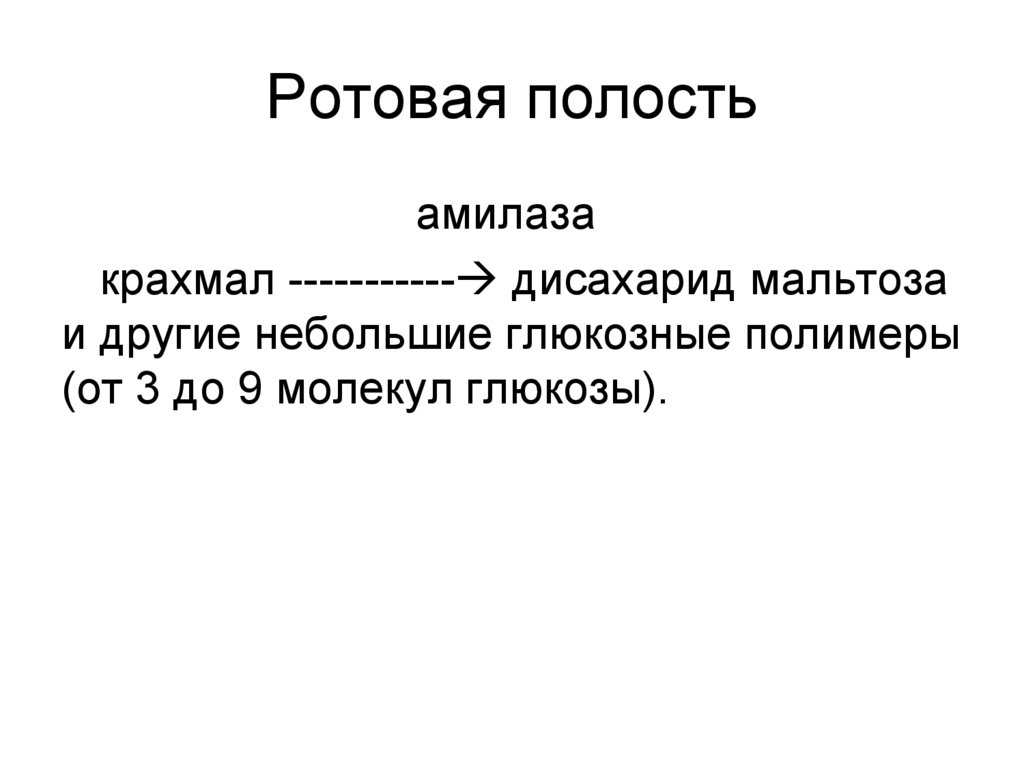 Ротовая полость

амилаза

крахмал -----------→ дисахарид мальтоза и другие небольшие глюкозные полимеры (от 3 до 9 молекул глюкозы).